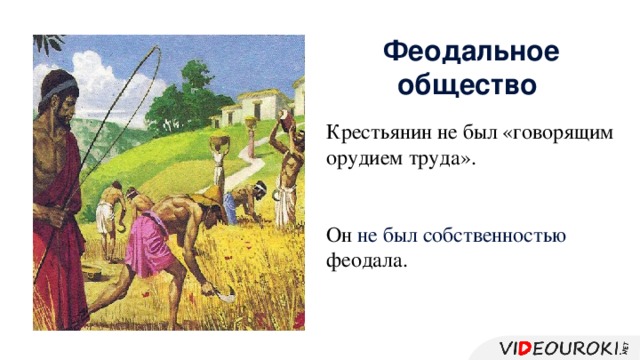 Феодальное общество

Крестьянин не был «говорящим орудием труда».

Он не был собственностью феодала.

VIDEOUROKI.NET